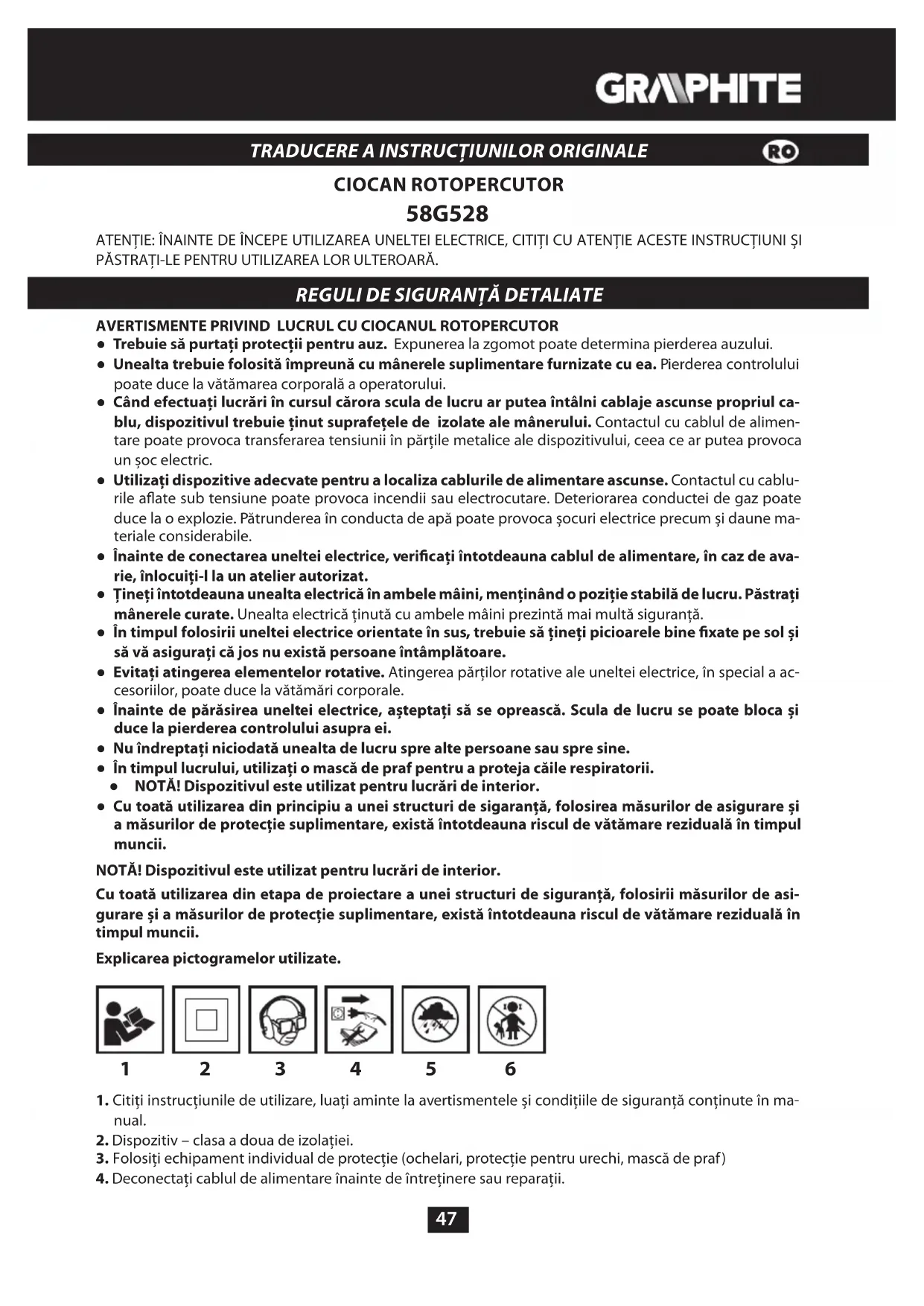 GRAPHITE

TRADUCERE A INSTRUCȚIUNILOR ORIGINALE RO

CIOCAN ROTOPERCUTOR

58G528

ATENȚIE: ÎNAINTE DE ÎNCEPE UTILIZAREA UNELTEI ELECTRICE, CITIȚI CU ATENȚIE ACESTE INSTRUCȚIUNI ȘI PĂSTRAȚI-LE PENTRU UTILIZAREA LOR ULTEROARĂ.

REGULI DE SIGURANȚĂ DETALIATE

AVERTISMENTE PRIVIND LUCRUL CU CIOCANUL ROTOPERCUTOR

● Trebuie să purtați protecții pentru auz. Expunerea la zgomot poate determina pierderea auzului.
● Unealta trebuie folosită împreună cu mânerele suplimentare furnizate cu ea. Pierderea controlului poate duce la vătămarea corporală a operatorului.
● Când efectuați lucrări în cursul cărora scula de lucru ar putea întâlni cablaje ascunse propriul cablu, dispozitivul trebuie ținut suprafețele de izolate ale mânerului. Contactul cu cablul de alimentare poate provoca transferarea tensiunii în părțile metalice ale dispozitivului, ceea ce ar putea provoca un șoc electric.
● Utilizați dispozitive adecvate pentru a localiza cablurile de alimentare ascunse. Contactul cu cablurile aflate sub tensiune poate provoca incendii sau electrocutare. Deteriorarea conductei de gaz poate duce la o explozie. Pătrunderea în conducta de apă poate provoca șocuri electrice precum și daune materiale considerabile.
● Înainte de conectarea uneltei electrice, verificați întotdeauna cablul de alimentare, în caz de avarie, înlocuiți-l la un atelier autorizat.
● Țineți întotdeauna unealta electrică în ambele mâini, menținând o poziție stabilă de lucru. Păstrați mânerele curate. Unealta electrică ținută cu ambele mâini prezintă mai multă siguranță.
● În timpul folosirii uneltei electrice orientate în sus, trebuie să țineți picioarele bine fixate pe sol și să vă asigurați că jos nu există persoane întâmplătoare.
● Evitați atingerea elementelor rotative. Atingerea părților rotative ale uneltei electrice, în special a accesoriilor, poate duce la vătămări corporale.
● Înainte de părăsirea uneltei electrice, așteptați să se oprească. Scula de lucru se poate bloca și duce la pierderea controlului asupra ei.
● Nu îndreptați niciodată unealta de lucru spre alte persoane sau spre sine.
● În timpul lucrului, utilizați o mască de praf pentru a proteja căile respiratorii.
● NOTĂ! Dispozitivul este utilizat pentru lucrări de interior.
● Cu toată utilizarea din principiu a unei structuri de sigaranță, folosirea măsurilor de asigurare și a măsurilor de protecție suplimentare, există întotdeauna riscul de vătămare reziduală în timpul muncii.

NOTĂ! Dispozitivul este utilizat pentru lucrări de interior.

Cu toată utilizarea din etapa de proiectare a unei structuri de siguranță, folosirii măsurilor de asigurare și a măsurilor de protecție suplimentare, există întotdeauna riscul de vătămare reziduală în timpul muncii.

Explicarea pictogramelor utilizate.

1 2 3 4 5 6

1. Citiți instrucțiunile de utilizare, luați aminte la avertismentele și condițiile de siguranță conținute în manual.
2. Dispozitiv – clasa a doua de izolației.
3. Folosiți echipament individual de protecție (ochelari, protecție pentru urechi, mască de praf)
4. Deconectați cablul de alimentare înainte de întreținere sau reparații.

47